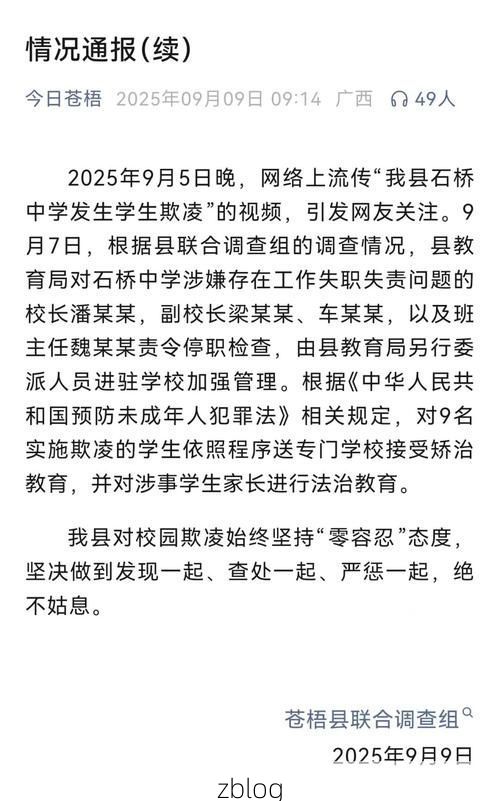 情况通报(续)

今日苍梧 2025年09月09日 09:14 广西 49人

2025年9月5日晚，网络上流传“我县石桥中学发生学生欺凌”的视频，引发网友关注。9月7日，根据县联合调查组的调查情况，县教育局对石桥中学涉嫌存在工作失职失责问题的校长潘某某，副校长梁某某、车某某，以及班主任魏某某责令停职检查，由县教育局另行委派人员进驻学校加强管理。根据《中华人民共和国预防未成年人犯罪法》相关规定，对9名实施欺凌的学生依照程序送专门学校接受矫治教育，并对涉事学生家长进行法治教育。

我县对校园欺凌始终坚持“零容忍”态度，坚决做到发现一起、查处一起、严惩一起，绝不姑息。

苍梧县联合调查组

2025年9月9日

zblog